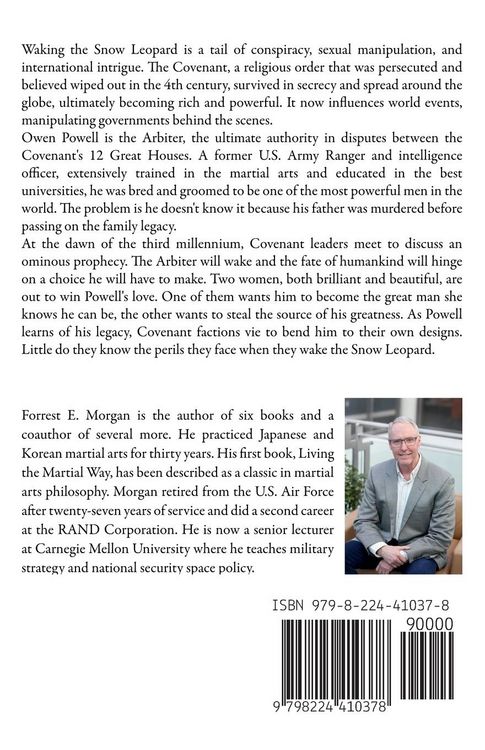 Waking the Snow Leopard is a tail of conspiracy, sexual manipulation, and international intrigue. The Covenant, a religious order that was persecuted and believed wiped out in the 4th century, survived in secrecy and spread around the globe, ultimately becoming rich and powerful. It now influences world events, manipulating governments behind the scenes.

Owen Powell is the Arbiter, the ultimate authority in disputes between the Covenant's 12 Great Houses. A former U.S. Army Ranger and intelligence officer, extensively trained in the martial arts and educated in the best universities, he was bred and groomed to be one of the most powerful men in the world. The problem is he doesn't know it because his father was murdered before passing on the family legacy.

At the dawn of the third millennium, Covenant leaders meet to discuss an ominous prophecy. The Arbiter will wake and the fate of humankind will hinge on a choice he will have to make. Two women, both brilliant and beautiful, are out to win Powell's love. One of them wants him to become the great man she knows he can be, the other wants to steal the source of his greatness. As Powell learns of his legacy, Covenant factions vie to bend him to their own designs. Little do they know the perils they face when they wake the Snow Leopard.

Forrest E. Morgan is the author of six books and a coauthor of several more. He practiced Japanese and Korean martial arts for thirty years. His first book, Living the Martial Way, has been described as a classic in martial arts philosophy. Morgan retired from the U.S. Air Force after twenty-seven years of service and did a second career at the RAND Corporation. He is now a senior lecturer at Carnegie Mellon University where he teaches military strategy and national security space policy.

ISBN 979-8-224-41037-8

90000

9 798224 410378